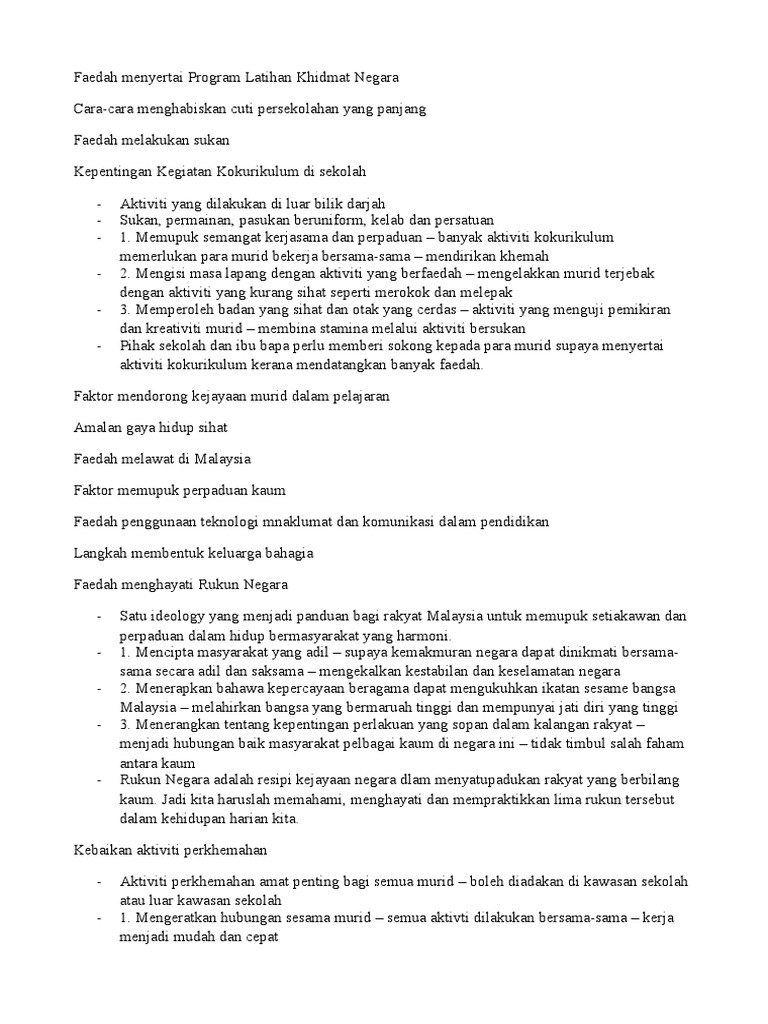 Faedah menyertai Program Latihan Khidmat Negara

Cara-cara menghabiskan cuti persekolahan yang panjang

Faedah melakukan sukan

Kepentingan Kegiatan Kokurikulum di sekolah

- Aktiviti yang dilakukan di luar bilik darjah
- Sukan, permainan, pasukan beruniform, kelab dan persatuan
- 1. Memupuk semangat kerjasama dan perpaduan – banyak aktiviti kokurikulum memerlukan para murid bekerja bersama-sama – mendirikan khemah
- 2. Mengisi masa lapang dengan aktiviti yang berfaedah – mengelakkan murid terjebak dengan aktiviti yang kurang sihat seperti merokok dan melepak
- 3. Memperoleh badan yang sihat dan otak yang cerdas – aktiviti yang menguji pemikiran dan kreativiti murid – membina stamina melalui aktiviti bersukan
- Pihak sekolah dan ibu bapa perlu memberi sokong kepada para murid supaya menyertai aktiviti kokurikulum kerana mendatangkan banyak faedah.

Faktor mendorong kejayaan murid dalam pelajaran

Amalan gaya hidup sihat

Faedah melawat di Malaysia

Faktor memupuk perpaduan kaum

Faedah penggunaan teknologi mnaklumat dan komunikasi dalam pendidikan

Langkah membentuk keluarga bahagia

Faedah menghayati Rukun Negara

- Satu ideology yang menjadi panduan bagi rakyat Malaysia untuk memupuk setiakawan dan perpaduan dalam hidup bermasyarakat yang harmoni.
- 1. Mencipta masyarakat yang adil – supaya kemakmuran negara dapat dinikmati bersama-sama secara adil dan saksama – mengekalkan kestabilan dan keselamatan negara
- 2. Menerapkan bahawa kepercayaan beragama dapat mengukuhkan ikatan sesame bangsa Malaysia – melahirkan bangsa yang bermaruah tinggi dan mempunyai jati diri yang tinggi
- 3. Menerangkan tentang kepentingan perlakuan yang sopan dalam kalangan rakyat – menjadi hubungan baik masyarakat pelbagai kaum di negara ini – tidak timbul salah faham antara kaum
- Rukun Negara adalah resipi kejayaan negara dlam menyatupadukan rakyat yang berbilang kaum. Jadi kita haruslah memahami, menghayati dan mempraktikkan lima rukun tersebut dalam kehidupan harian kita.

Kebaikan aktiviti perkhemahan

- Aktiviti perkhemahan amat penting bagi semua murid – boleh diadakan di kawasan sekolah atau luar kawasan sekolah
- 1. Mengeratkan hubungan sesama murid – semua aktivti dilakukan bersama-sama – kerja menjadi mudah dan cepat